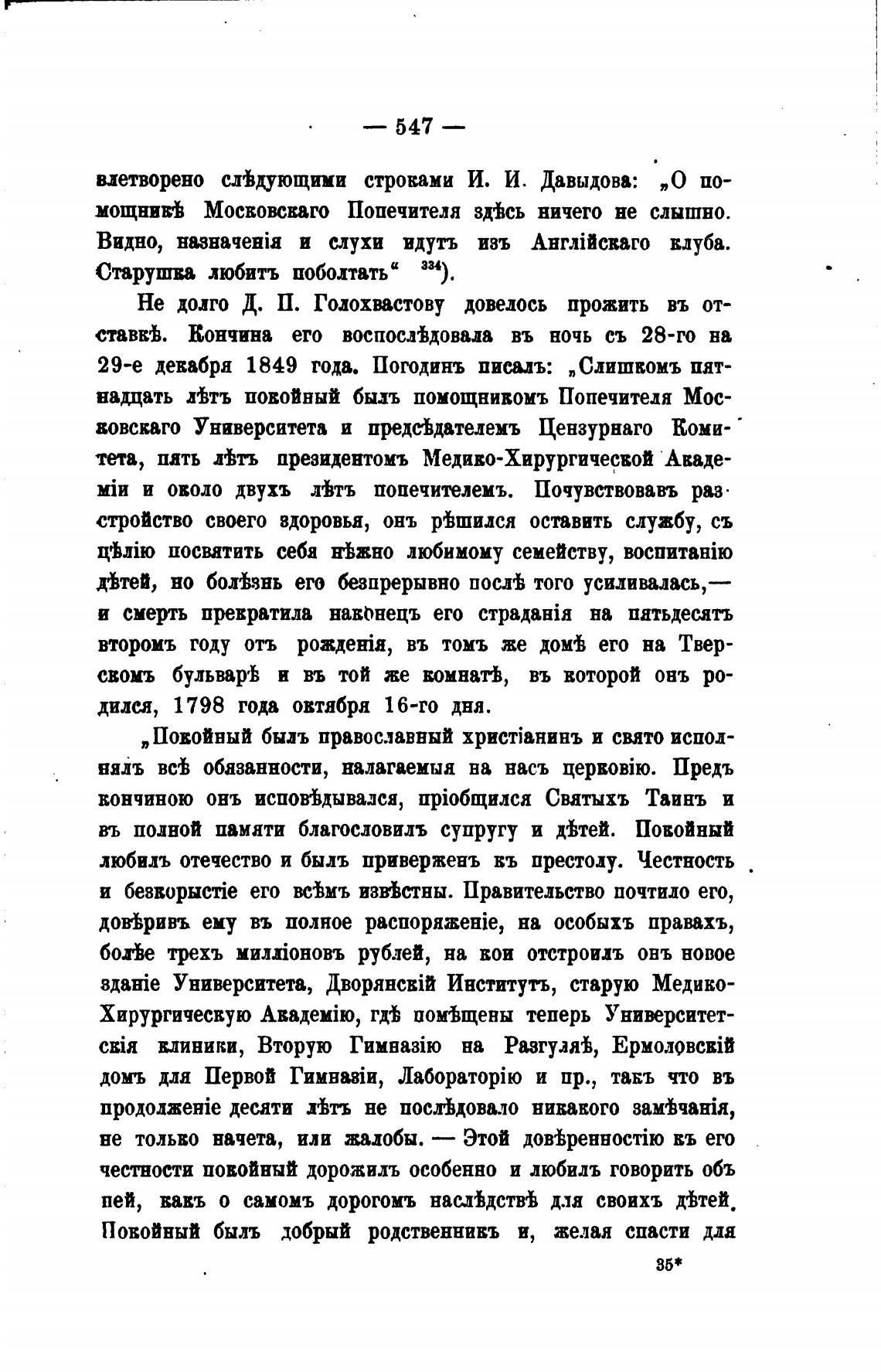 — 547 —

влетворено слѣдующими строками И. И. Давыдова: „О помощникѣ Московскаго Попечителя здѣсь ничего не слышно. Видно, назначенія и слухи идутъ изъ Англійскаго клуба. Старушка любитъ поболтать“ $^{334}$).

Не долго Д. П. Голохвастову довелось прожить въ отставкѣ. Кончина его воспослѣдовала въ ночь съ 28-го на 29-е декабря 1849 года. Погодинъ писалъ: „Слишкомъ пятнадцать лѣтъ покойный былъ помощникомъ Попечителя Московскаго Университета и предсѣдателемъ Цензурнаго Комитета, пять лѣтъ президентомъ Медико-Хирургической Академіи и около двухъ лѣтъ попечителемъ. Почувствовавъ разстройство своего здоровья, онъ рѣшился оставить службу, съ цѣлію посвятить себя нѣжно любимому семейству, воспитанію дѣтей, но болѣзнь его безпрерывно послѣ того усиливалась,— и смерть прекратила наконецъ его страданія на пятьдесятъ второмъ году отъ рожденія, въ томъ же домѣ его на Тверскомъ бульварѣ и въ той же комнатѣ, въ которой онъ родился, 1798 года октября 16-го дня.

„Покойный былъ православный христіанинъ и свято исполнялъ всѣ обязанности, налагаемыя на насъ церковію. Предъ кончиною онъ исповѣдывался, пріобщился Святыхъ Таинъ и въ полной памяти благословилъ супругу и дѣтей. Покойный любилъ отечество и былъ приверженъ къ престолу. Честность и безкорыстіе его всѣмъ извѣстны. Правительство почтило его, довѣривъ ему въ полное распоряженіе, на особыхъ правахъ, болѣе трехъ милліоновъ рублей, на кои отстроилъ онъ новое зданіе Университета, Дворянскій Институтъ, старую Медико-Хирургическую Академію, гдѣ помѣщены теперь Университетскія клиники, Вторую Гимназію на Разгуляѣ, Ермоловскій домъ для Первой Гимназіи, Лабораторію и пр., такъ что въ продолженіе десяти лѣтъ не послѣдовало никакого замѣчанія, не только начета, или жалобы. — Этой довѣренностію къ его честности покойный дорожилъ особенно и любилъ говорить объ ней, какъ о самомъ дорогомъ наслѣдствѣ для своихъ дѣтей. Покойный былъ добрый родственникъ и, желая спасти для

35*